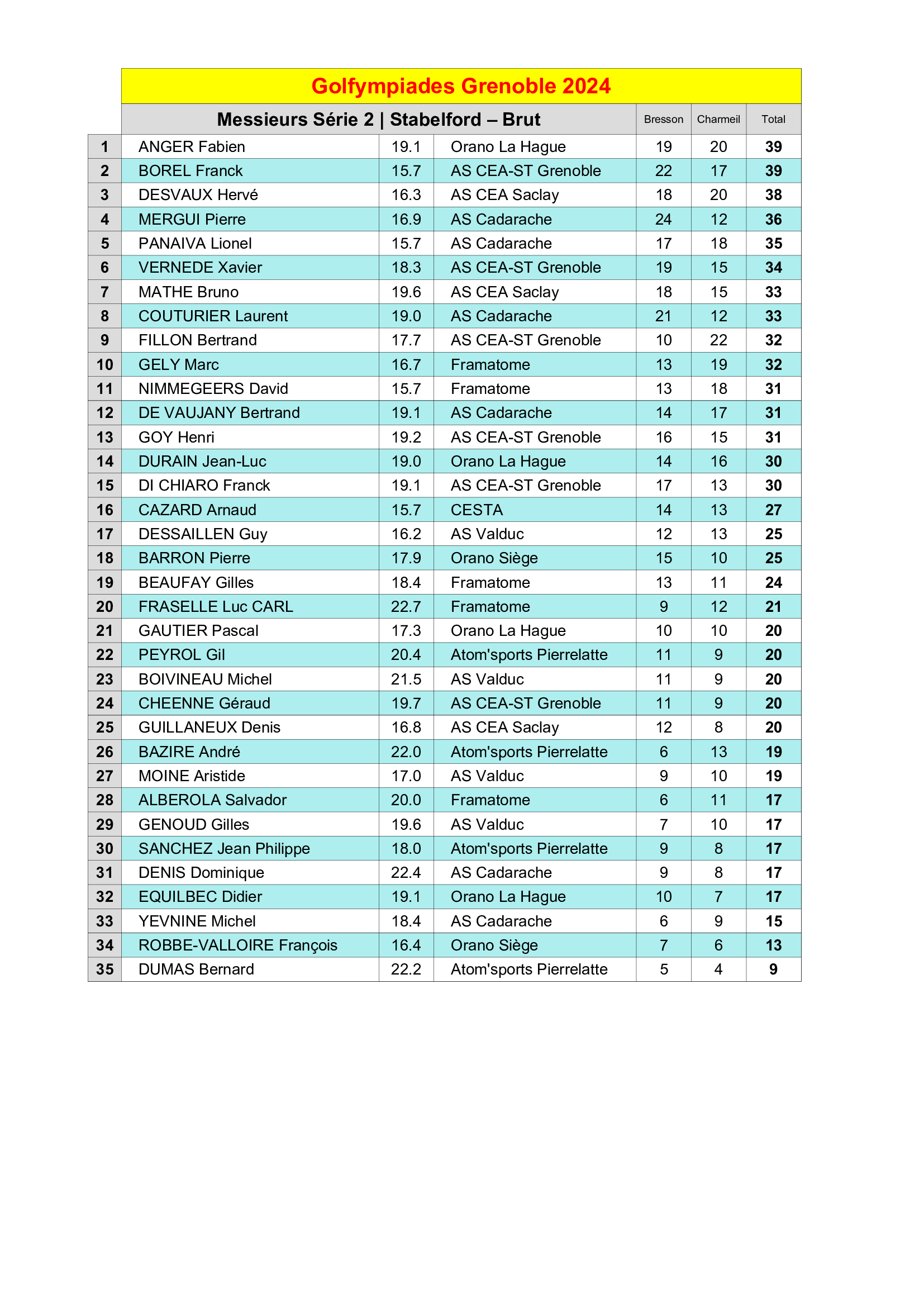 Golfympiades Grenoble 2024

| | Messieurs Série 2 \| Stabelford – Brut | | | Bresson | Charmeil | Total |
|---|---|---|---|---|---|---|
| 1 | ANGER Fabien | 19.1 | Orano La Hague | 19 | 20 | 39 |
| 2 | BOREL Franck | 15.7 | AS CEA-ST Grenoble | 22 | 17 | 39 |
| 3 | DESVAUX Hervé | 16.3 | AS CEA Saclay | 18 | 20 | 38 |
| 4 | MERGUI Pierre | 16.9 | AS Cadarache | 24 | 12 | 36 |
| 5 | PANAIVA Lionel | 15.7 | AS Cadarache | 17 | 18 | 35 |
| 6 | VERNEDE Xavier | 18.3 | AS CEA-ST Grenoble | 19 | 15 | 34 |
| 7 | MATHE Bruno | 19.6 | AS CEA Saclay | 18 | 15 | 33 |
| 8 | COUTURIER Laurent | 19.0 | AS Cadarache | 21 | 12 | 33 |
| 9 | FILLON Bertrand | 17.7 | AS CEA-ST Grenoble | 10 | 22 | 32 |
| 10 | GELY Marc | 16.7 | Framatome | 13 | 19 | 32 |
| 11 | NIMMEGEERS David | 15.7 | Framatome | 13 | 18 | 31 |
| 12 | DE VAUJANY Bertrand | 19.1 | AS Cadarache | 14 | 17 | 31 |
| 13 | GOY Henri | 19.2 | AS CEA-ST Grenoble | 16 | 15 | 31 |
| 14 | DURAIN Jean-Luc | 19.0 | Orano La Hague | 14 | 16 | 30 |
| 15 | DI CHIARO Franck | 19.1 | AS CEA-ST Grenoble | 17 | 13 | 30 |
| 16 | CAZARD Arnaud | 15.7 | CESTA | 14 | 13 | 27 |
| 17 | DESSAILLEN Guy | 16.2 | AS Valduc | 12 | 13 | 25 |
| 18 | BARRON Pierre | 17.9 | Orano Siège | 15 | 10 | 25 |
| 19 | BEAUFAY Gilles | 18.4 | Framatome | 13 | 11 | 24 |
| 20 | FRASELLE Luc CARL | 22.7 | Framatome | 9 | 12 | 21 |
| 21 | GAUTIER Pascal | 17.3 | Orano La Hague | 10 | 10 | 20 |
| 22 | PEYROL Gil | 20.4 | Atom'sports Pierrelatte | 11 | 9 | 20 |
| 23 | BOIVINEAU Michel | 21.5 | AS Valduc | 11 | 9 | 20 |
| 24 | CHEENNE Géraud | 19.7 | AS CEA-ST Grenoble | 11 | 9 | 20 |
| 25 | GUILLANEUX Denis | 16.8 | AS CEA Saclay | 12 | 8 | 20 |
| 26 | BAZIRE André | 22.0 | Atom'sports Pierrelatte | 6 | 13 | 19 |
| 27 | MOINE Aristide | 17.0 | AS Valduc | 9 | 10 | 19 |
| 28 | ALBEROLA Salvador | 20.0 | Framatome | 6 | 11 | 17 |
| 29 | GENOUD Gilles | 19.6 | AS Valduc | 7 | 10 | 17 |
| 30 | SANCHEZ Jean Philippe | 18.0 | Atom'sports Pierrelatte | 9 | 8 | 17 |
| 31 | DENIS Dominique | 22.4 | AS Cadarache | 9 | 8 | 17 |
| 32 | EQUILBEC Didier | 19.1 | Orano La Hague | 10 | 7 | 17 |
| 33 | YEVNINE Michel | 18.4 | AS Cadarache | 6 | 9 | 15 |
| 34 | ROBBE-VALLOIRE François | 16.4 | Orano Siège | 7 | 6 | 13 |
| 35 | DUMAS Bernard | 22.2 | Atom'sports Pierrelatte | 5 | 4 | 9 |